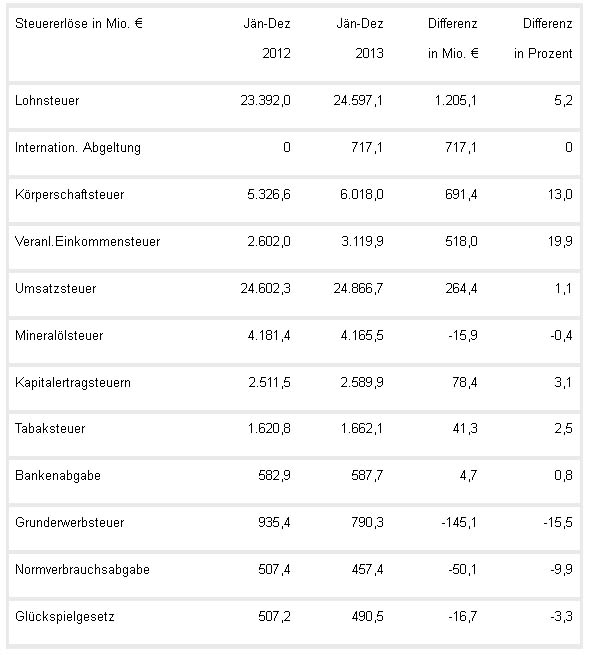 | Steuererlöse in Mio. € | Jän-Dez 2012 | Jän-Dez 2013 | Differenz in Mio. € | Differenz in Prozent |
|---|---|---|---|---|
| Lohnsteuer | 23.392,0 | 24.597,1 | 1.205,1 | 5,2 |
| Internation. Abgeltung | 0 | 717,1 | 717,1 | 0 |
| Körperschaftsteuer | 5.326,6 | 6.018,0 | 691,4 | 13,0 |
| Veranl.Einkommensteuer | 2.602,0 | 3.119,9 | 518,0 | 19,9 |
| Umsatzsteuer | 24.602,3 | 24.866,7 | 264,4 | 1,1 |
| Mineralölsteuer | 4.181,4 | 4.165,5 | -15,9 | -0,4 |
| Kapitalertragsteuern | 2.511,5 | 2.589,9 | 78,4 | 3,1 |
| Tabaksteuer | 1.620,8 | 1.662,1 | 41,3 | 2,5 |
| Bankenabgabe | 582,9 | 587,7 | 4,7 | 0,8 |
| Grunderwerbsteuer | 935,4 | 790,3 | -145,1 | -15,5 |
| Normverbrauchsabgabe | 507,4 | 457,4 | -50,1 | -9,9 |
| Glückspielgesetz | 507,2 | 490,5 | -16,7 | -3,3 |